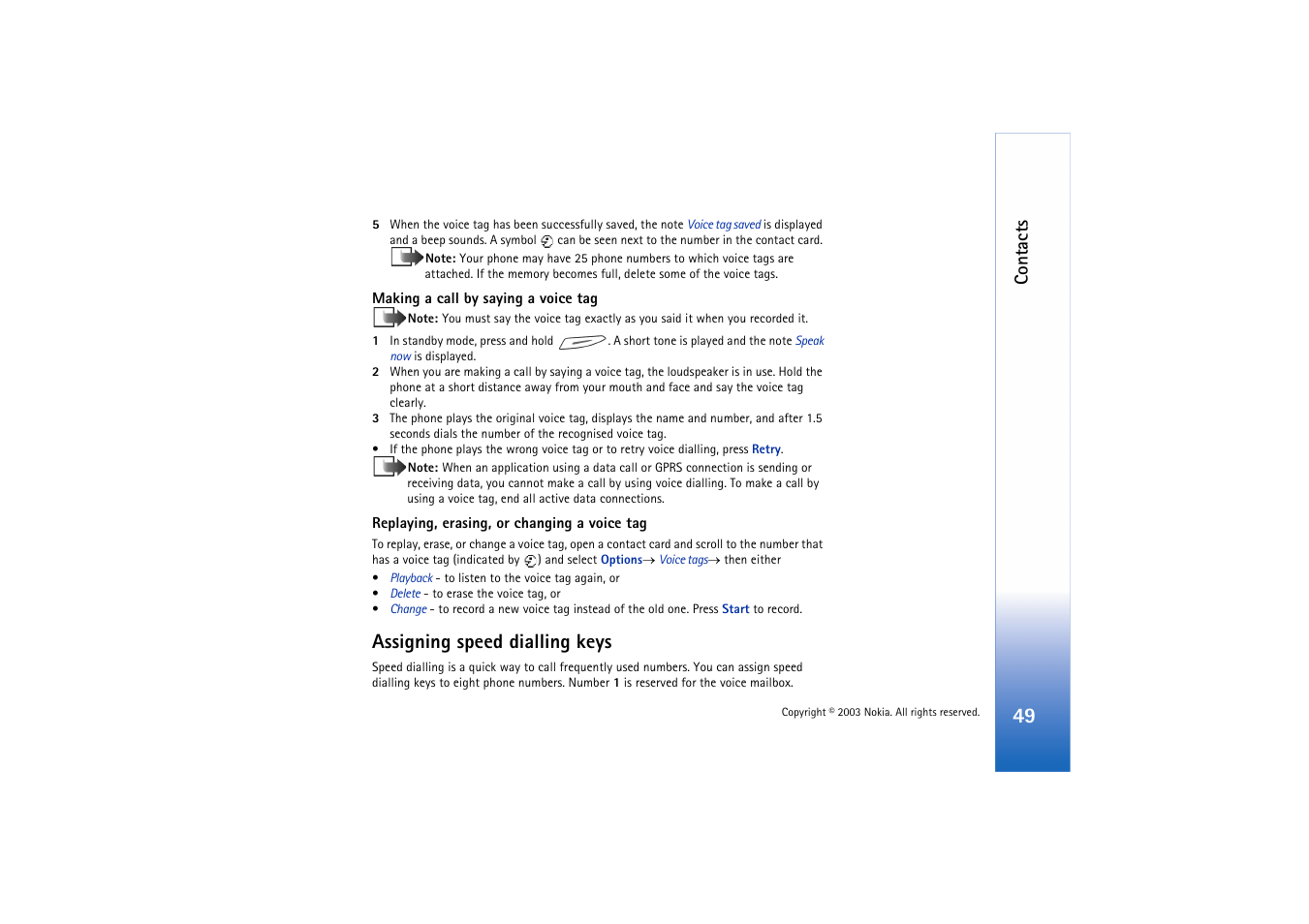 5 When the voice tag has been successfully saved, the note Voice tag saved is displayed and a beep sounds. A symbol can be seen next to the number in the contact card.

Note: Your phone may have 25 phone numbers to which voice tags are attached. If the memory becomes full, delete some of the voice tags.

Making a call by saying a voice tag

Note: You must say the voice tag exactly as you said it when you recorded it.

1 In standby mode, press and hold . A short tone is played and the note Speak now is displayed.
2 When you are making a call by saying a voice tag, the loudspeaker is in use. Hold the phone at a short distance away from your mouth and face and say the voice tag clearly.
3 The phone plays the original voice tag, displays the name and number, and after 1.5 seconds dials the number of the recognised voice tag.
• If the phone plays the wrong voice tag or to retry voice dialling, press Retry.

Note: When an application using a data call or GPRS connection is sending or receiving data, you cannot make a call by using voice dialling. To make a call by using a voice tag, end all active data connections.

Replaying, erasing, or changing a voice tag

To replay, erase, or change a voice tag, open a contact card and scroll to the number that has a voice tag (indicated by ) and select Options→ Voice tags→ then either

• Playback - to listen to the voice tag again, or
• Delete - to erase the voice tag, or
• Change - to record a new voice tag instead of the old one. Press Start to record.

Assigning speed dialling keys

Speed dialling is a quick way to call frequently used numbers. You can assign speed dialling keys to eight phone numbers. Number 1 is reserved for the voice mailbox.

Copyright © 2003 Nokia. All rights reserved.

Contacts

49